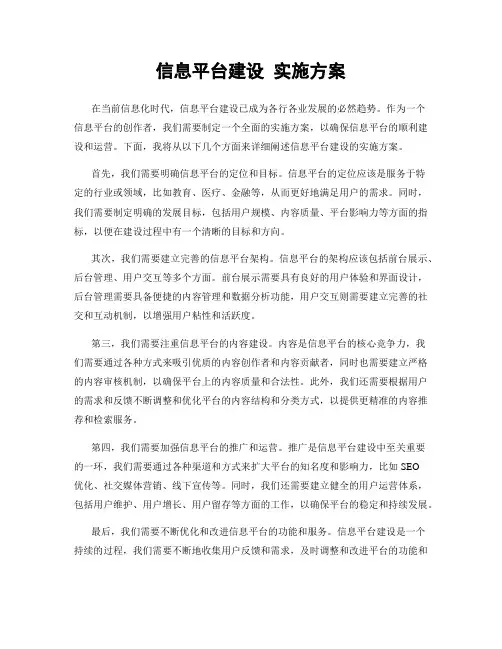 信息平台建设 实施方案

在当前信息化时代，信息平台建设已成为各行各业发展的必然趋势。作为一个信息平台的创作者，我们需要制定一个全面的实施方案，以确保信息平台的顺利建设和运营。下面，我将从以下几个方面来详细阐述信息平台建设的实施方案。

首先，我们需要明确信息平台的定位和目标。信息平台的定位应该是服务于特定的行业或领域，比如教育、医疗、金融等，从而更好地满足用户的需求。同时，我们需要制定明确的发展目标，包括用户规模、内容质量、平台影响力等方面的指标，以便在建设过程中有一个清晰的目标和方向。

其次，我们需要建立完善的信息平台架构。信息平台的架构应该包括前台展示、后台管理、用户交互等多个方面。前台展示需要具有良好的用户体验和界面设计，后台管理需要具备便捷的内容管理和数据分析功能，用户交互则需要建立完善的社交和互动机制，以增强用户粘性和活跃度。

第三，我们需要注重信息平台的内容建设。内容是信息平台的核心竞争力，我们需要通过各种方式来吸引优质的内容创作者和内容贡献者，同时也需要建立严格的内容审核机制，以确保平台上的内容质量和合法性。此外，我们还需要根据用户的需求和反馈不断调整和优化平台的内容结构和分类方式，以提供更精准的内容推荐和检索服务。

第四，我们需要加强信息平台的推广和运营。推广是信息平台建设中至关重要的一环，我们需要通过各种渠道和方式来扩大平台的知名度和影响力，比如 SEO 优化、社交媒体营销、线下宣传等。同时，我们还需要建立健全的用户运营体系，包括用户维护、用户增长、用户留存等方面的工作，以确保平台的稳定和持续发展。

最后，我们需要不断优化和改进信息平台的功能和服务。信息平台建设是一个持续的过程，我们需要不断地收集用户反馈和需求，及时调整和改进平台的功能和